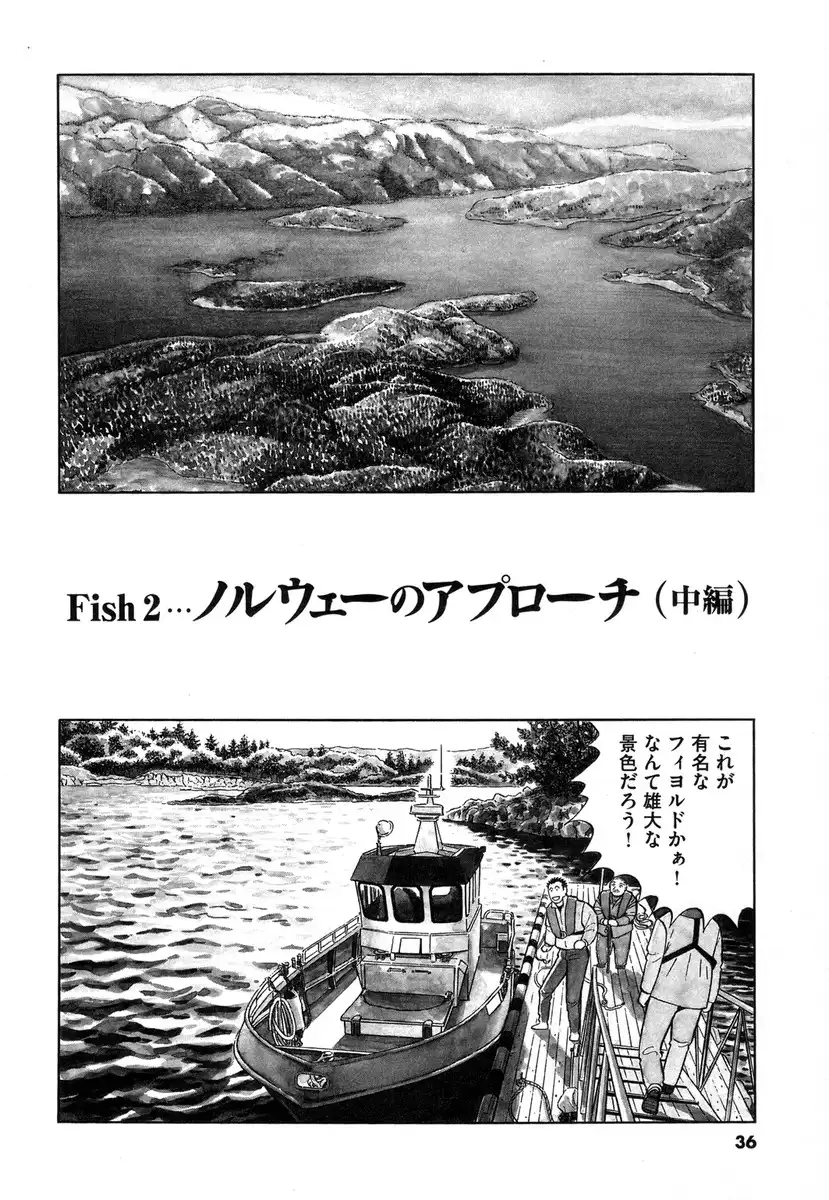 Fish 2…ノルウェーのアプローチ(中編)

これが有名なフィヨルドかぁ!なんて雄大な景色だろう!

36